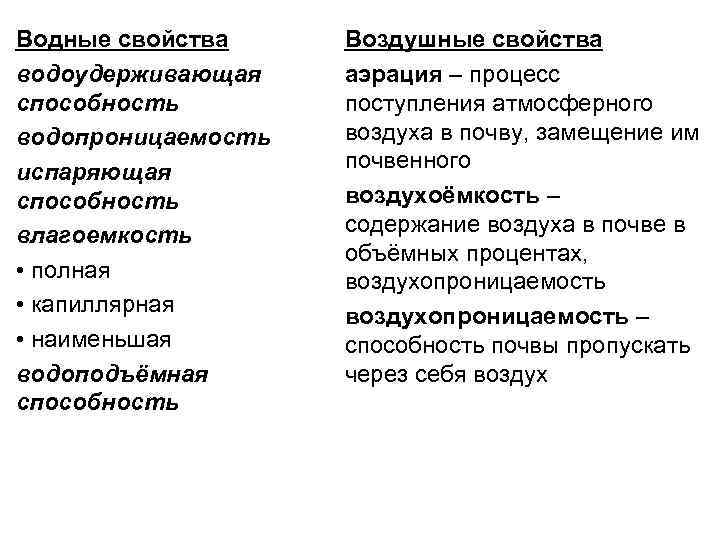 Водные свойства

водоудерживающая способность

водопроницаемость

испаряющая способность

влагоемкость

• полная

• капиллярная

• наименьшая

водоподъёмная способность

Воздушные свойства

аэрация – процесс поступления атмосферного воздуха в почву, замещение им почвенного

воздухоёмкость – содержание воздуха в почве в объёмных процентах, воздухопроницаемость

воздухопроницаемость – способность почвы пропускать через себя воздух